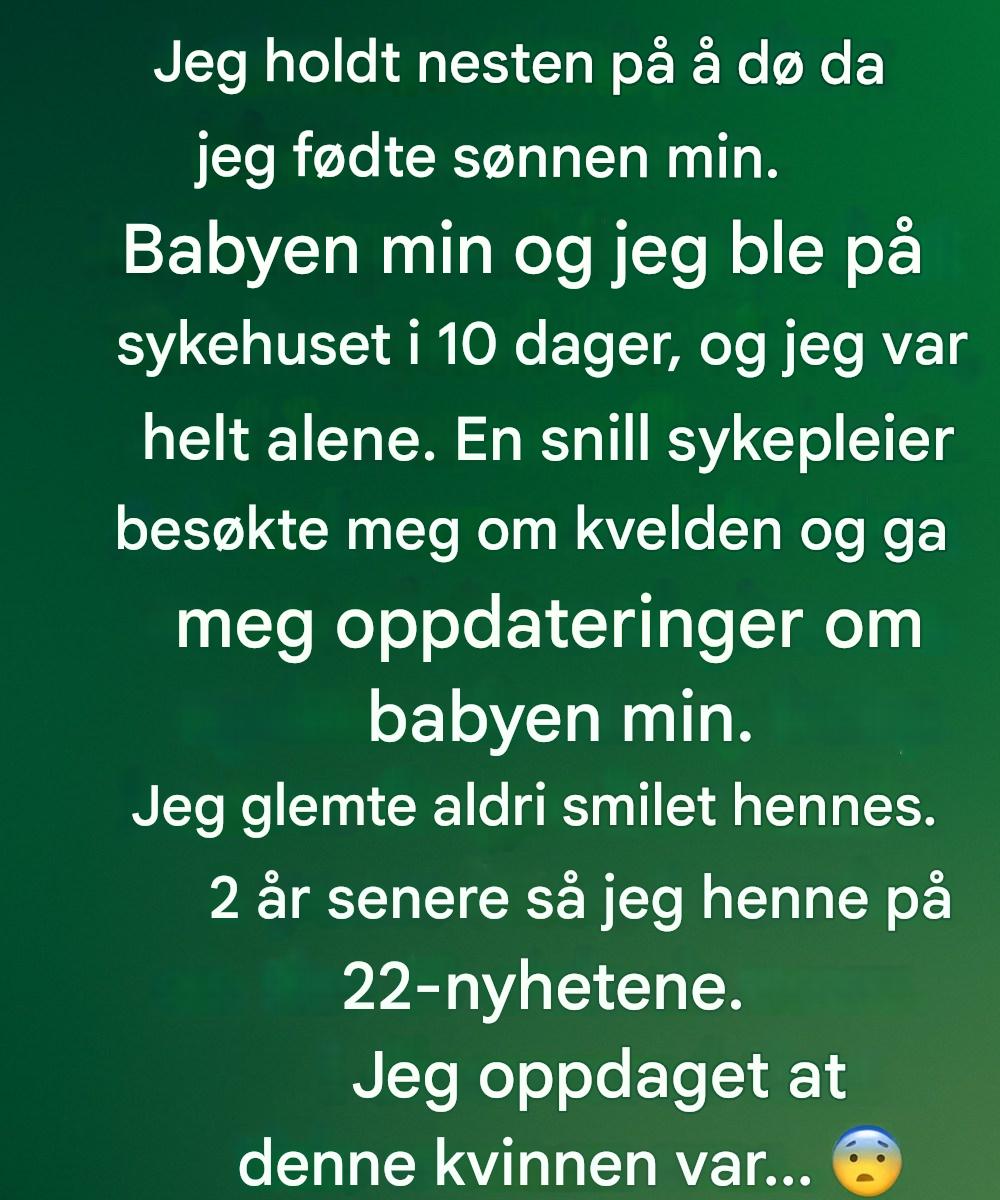 Jeg holdt nesten på å dø da jeg fødte sønnen min. Babyen min og jeg ble på sykehuset i 10 dager, og jeg var helt alene. En snill sykepleier besøkte meg om kvelden og ga meg oppdateringer om babyen min.

Jeg glemte aldri smilet hennes. 2 år senere så jeg henne på 22-nyhetene.

Jeg oppdaget at denne kvinnen var... 😨